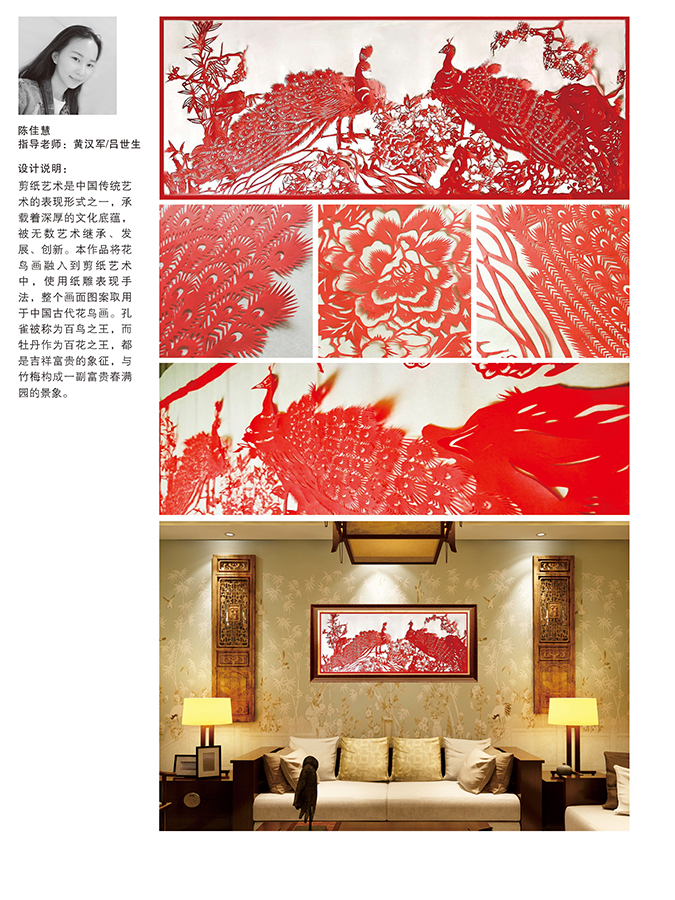 陈佳慧
指导老师：黄汉军/吕世生

设计说明：

剪纸艺术是中国传统艺术的表现形式之一，承载着深厚的文化底蕴，被无数艺术继承、发展、创新。本作品将花鸟画融入到剪纸艺术中，使用纸雕表现手法，整个画面图案取用于中国古代花鸟画。孔雀被称为百鸟之王，而牡丹作为百花之王，都是吉祥富贵的象征，与竹梅构成一副富贵春满园的景象。